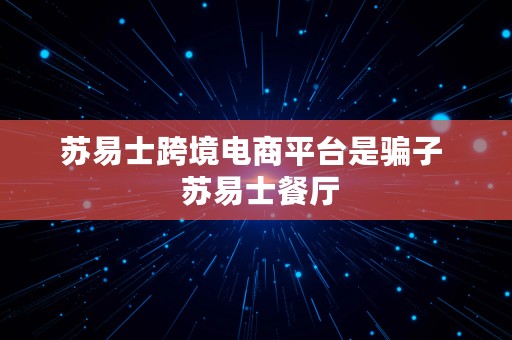 苏易士跨境电商平台是骗子
苏易士餐厅